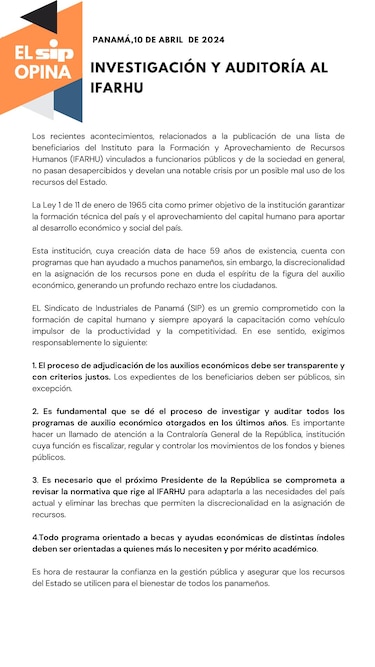 EL sip OPINA

PANAMÁ,10 DE ABRIL DE 2024

INVESTIGACIÓN Y AUDITORÍA AL IFARHU

Los recientes acontecimientos, relacionados a la publicación de una lista de beneficiarios del Instituto para la Formación y Aprovechamiento de Recursos Humanos (IFARHU) vinculados a funcionarios públicos y de la sociedad en general, no pasan desapercibidos y develan una notable crisis por un posible mal uso de los recursos del Estado.

La Ley 1 de 11 de enero de 1965 cita como primer objetivo de la institución garantizar la formación técnica del país y el aprovechamiento del capital humano para aportar al desarrollo económico y social del país.

Esta institución, cuya creación data de hace 59 años de existencia, cuenta con programas que han ayudado a muchos panameños, sin embargo, la discrecionalidad en la asignación de los recursos pone en duda el espíritu de la figura del auxilio económico, generando un profundo rechazo entre los ciudadanos.

EL Sindicato de Industriales de Panamá (SIP) es un gremio comprometido con la formación de capital humano y siempre apoyará la capacitación como vehículo impulsor de la productividad y la competitividad. En ese sentido, exigimos responsablemente lo siguiente:

1. El proceso de adjudicación de los auxilios económicos debe ser transparente y con criterios justos. Los expedientes de los beneficiarios deben ser públicos, sin excepción.

2. Es fundamental que se dé el proceso de investigar y auditar todos los programas de auxilio económico otorgados en los últimos años. Es importante hacer un llamado de atención a la Contraloría General de la República, institución cuya función es fiscalizar, regular y controlar los movimientos de los fondos y bienes públicos.

3. Es necesario que el próximo Presidente de la República se comprometa a revisar la normativa que rige al IFARHU para adaptarla a las necesidades del país actual y eliminar las brechas que permiten la discrecionalidad en la asignación de recursos.

4.Todo programa orientado a becas y ayudas económicas de distintas índoles deben ser orientadas a quienes más lo necesiten y por mérito académico.

Es hora de restaurar la confianza en la gestión pública y asegurar que los recursos del Estado se utilicen para el bienestar de todos los panameños.